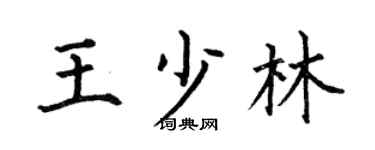 王少林

词典网